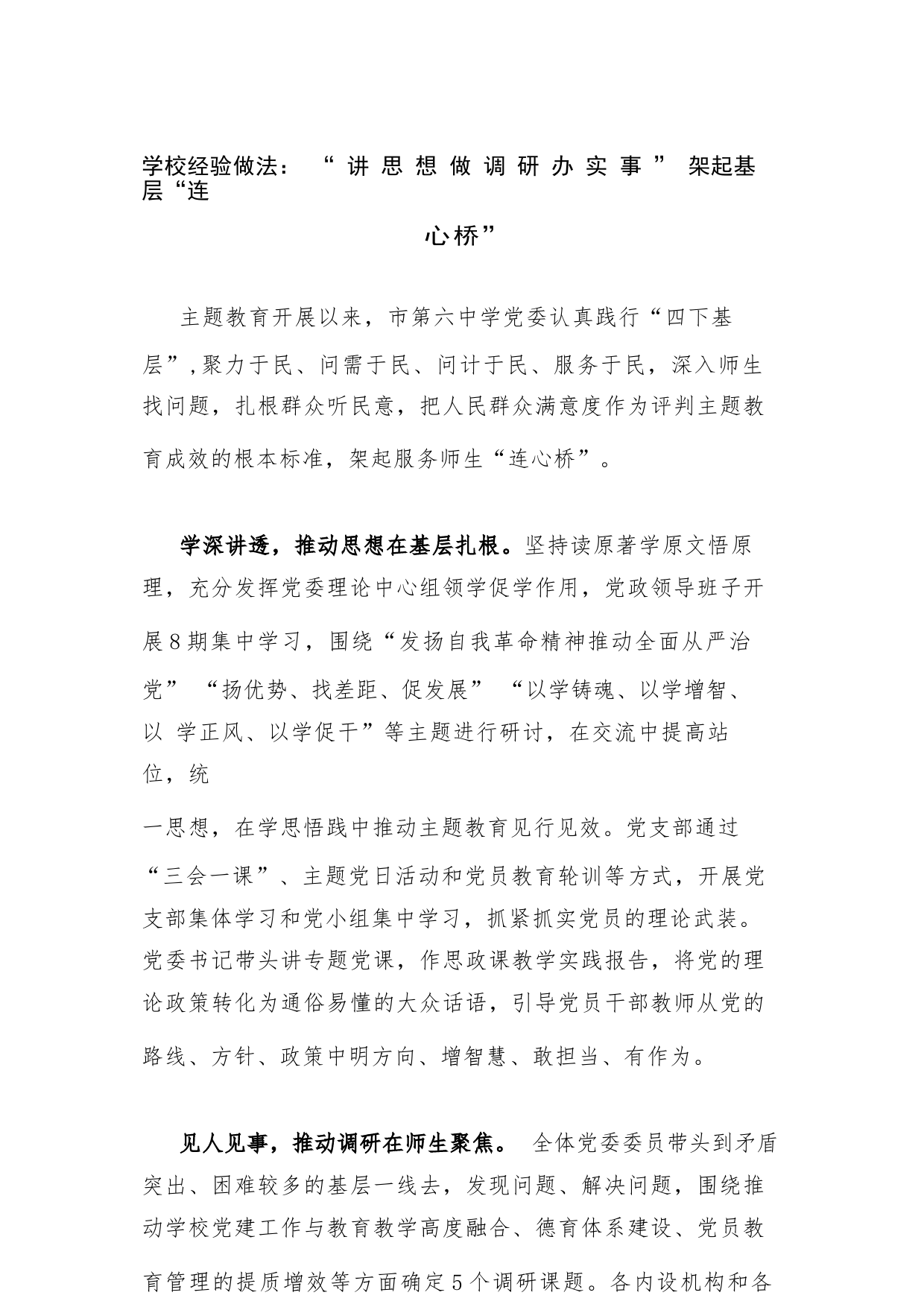 学校经验做法：“讲思想做调研办实事”架起基层“连心桥”

主题教育开展以来，市第六中学党委认真践行“四下基层”,聚力于民、问需于民、问计于民、服务于民，深入师生找问题，扎根群众听民意，把人民群众满意度作为评判主题教育成效的根本标准，架起服务师生“连心桥”。

学深讲透，推动思想在基层扎根。坚持读原著学原文悟原理，充分发挥党委理论中心组领学促学作用，党政领导班子开展8期集中学习，围绕“发扬自我革命精神推动全面从严治党”“扬优势、找差距、促发展”“以学铸魂、以学增智、以 学正风、以学促干”等主题进行研讨，在交流中提高站位，统一思想，在学思悟践中推动主题教育见行见效。党支部通过“三会一课”、主题党日活动和党员教育轮训等方式，开展党支部集体学习和党小组集中学习，抓紧抓实党员的理论武装。党委书记带头讲专题党课，作思政课教学实践报告，将党的理论政策转化为通俗易懂的大众话语，引导党员干部教师从党的路线、方针、政策中明方向、增智慧、敢担当、有作为。

见人见事，推动调研在师生聚焦。 全体党委委员带头到矛盾突出、困难较多的基层一线去，发现问题、解决问题，围绕推动学校党建工作与教育教学高度融合、德育体系建设、党员教育管理的提质增效等方面确定5个调研课题。各内设机构和各